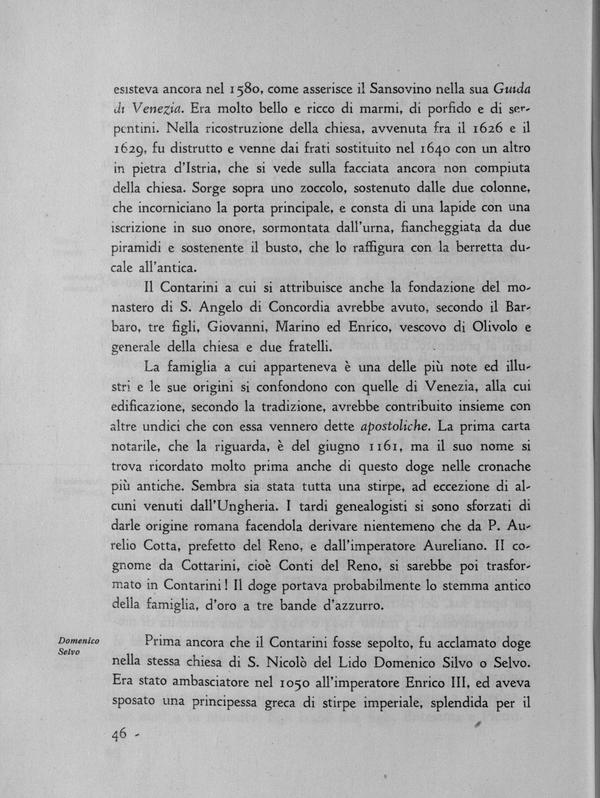 esisteva ancora nel 1580, come asserisce il Sansovino nella sua Guida di Venezia. Era molto bello e ricco di marmi, di porfido e di serpentini. Nella ricostruzione della chiesa, avvenuta fra il 1626 e il 1629, fu distrutto e venne dai frati sostituito nel 1640 con un altro in pietra d'Istria, che si vede sulla facciata ancora non compiuta della chiesa. Sorge sopra uno zoccolo, sostenuto dalle due colonne, che incorniciano la porta principale, e consta di una lapide con una iscrizione in suo onore, sormontata dall'urna, fiancheggiata da due piramidi e sostenente il busto, che lo raffigura con la berretta ducale all'antica.

Il Contarini a cui si attribuisce anche la fondazione del monastero di S. Angelo di Concordia avrebbe avuto, secondo il Barbaro, tre figli, Giovanni, Marino ed Enrico, vescovo di Olivolo e generale della chiesa e due fratelli.

La famiglia a cui apparteneva è una delle più note ed illustri e le sue origini si confondono con quelle di Venezia, alla cui edificazione, secondo la tradizione, avrebbe contribuito insieme con altre undici che con essa vennero dette apostoliche. La prima carta notarile, che la riguarda, è del giugno 1161, ma il suo nome si trova ricordato molto prima anche di questo doge nelle cronache più antiche. Sembra sia stata tutta una stirpe, ad eccezione di alcuni venuti dall'Ungheria. I tardi genealogisti si sono sforzati di darle origine romana facendola derivare nientemeno che da P. Aurelio Cotta, prefetto del Reno, e dall'imperatore Aureliano. Il cognome da Cottarini, cioè Conti del Reno, si sarebbe poi trasformato in Contarini! Il doge portava probabilmente lo stemma antico della famiglia, d'oro a tre bande d'azzurro.

Domenico Selvo

Prima ancora che il Contarini fosse sepolto, fu acclamato doge nella stessa chiesa di S. Nicolò del Lido Domenico Silvo o Selvo. Era stato ambasciatore nel 1050 all'imperatore Enrico III, ed aveva sposato una principessa greca di stirpe imperiale, splendida per il

46 -